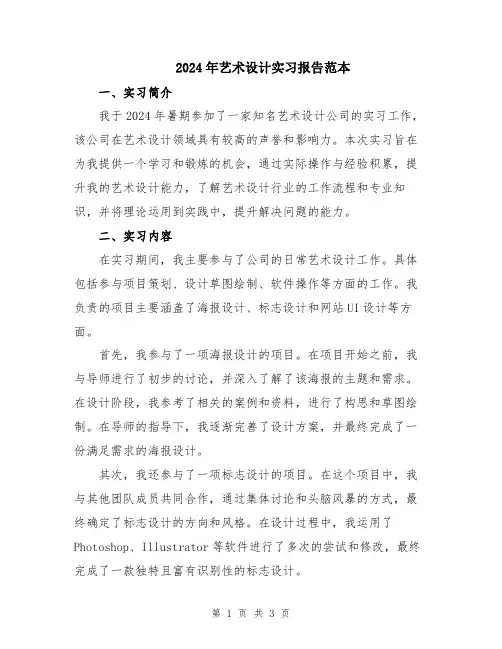 2024年艺术设计实习报告范本

一、实习简介

我于2024年暑期参加了一家知名艺术设计公司的实习工作，该公司在艺术设计领域具有较高的声誉和影响力。本次实习旨在为我提供一个学习和锻炼的机会，通过实际操作与经验积累，提升我的艺术设计能力，了解艺术设计行业的工作流程和专业知识，并将理论运用到实践中，提升解决问题的能力。

二、实习内容

在实习期间，我主要参与了公司的日常艺术设计工作。具体包括参与项目策划、设计草图绘制、软件操作等方面的工作。我负责的项目主要涵盖了海报设计、标志设计和网站UI设计等方面。

首先，我参与了一项海报设计的项目。在项目开始之前，我与导师进行了初步的讨论，并深入了解了该海报的主题和需求。在设计阶段，我参考了相关的案例和资料，进行了构思和草图绘制。在导师的指导下，我逐渐完善了设计方案，并最终完成了一份满足需求的海报设计。

其次，我还参与了一项标志设计的项目。在这个项目中，我与其他团队成员共同合作，通过集体讨论和头脑风暴的方式，最终确定了标志设计的方向和风格。在设计过程中，我运用了Photoshop、Illustrator等软件进行了多次的尝试和修改，最终完成了一款独特且富有识别性的标志设计。

第 1 页 共 3 页